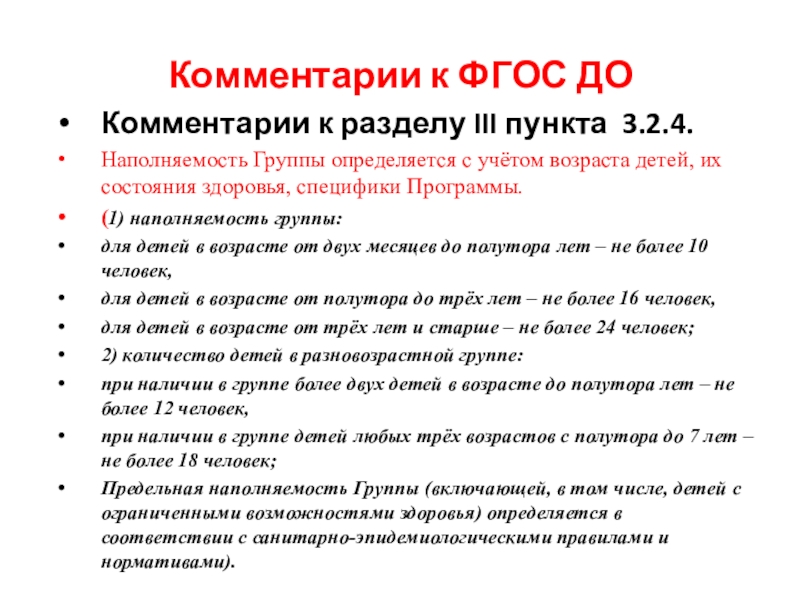 Комментарии к ФГОС ДО

• Комментарии к разделу III пункта 3.2.4.

• Наполняемость Группы определяется с учётом возраста детей, их состояния здоровья, специфики Программы.

• (1) наполняемость группы:

• для детей в возрасте от двух месяцев до полутора лет – не более 10 человек,

• для детей в возрасте от полутора до трёх лет – не более 16 человек,

• для детей в возрасте от трёх лет и старше – не более 24 человек;

• 2) количество детей в разновозрастной группе:

• при наличии в группе более двух детей в возрасте до полутора лет – не более 12 человек,

• при наличии в группе детей любых трёх возрастов с полутора до 7 лет – не более 18 человек;

• Предельная наполняемость Группы (включающей, в том числе, детей с ограниченными возможностями здоровья) определяется в соответствии с санитарно-эпидемиологическими правилами и нормативами).